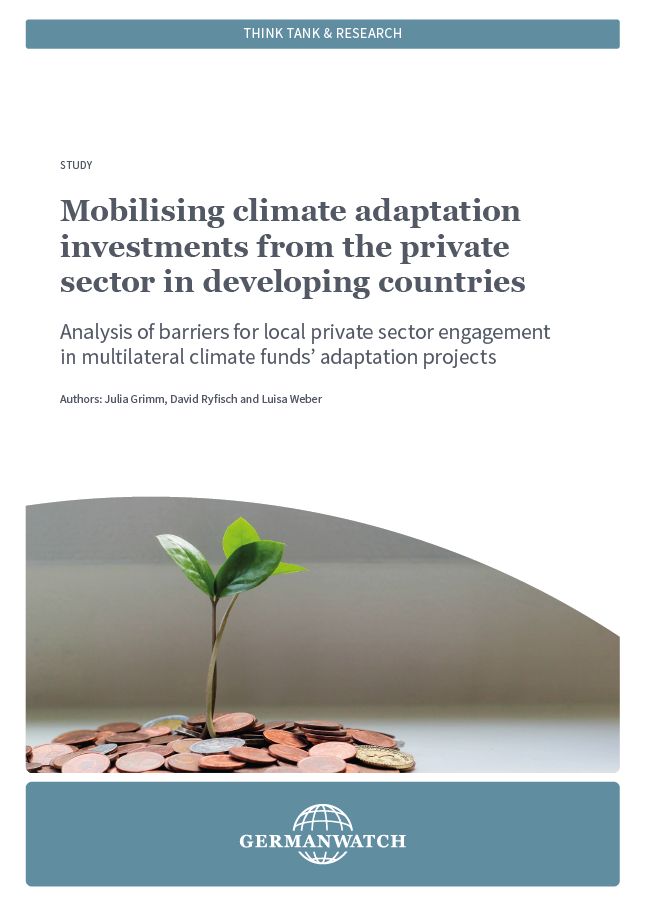 THINK TANK & RESEARCH

STUDY

Mobilising climate adaptation investments from the private sector in developing countries

Analysis of barriers for local private sector engagement in multilateral climate funds' adaptation projects

Authors: Julia Grimm, David Ryfisch and Luisa Weber

GERMANWATCH